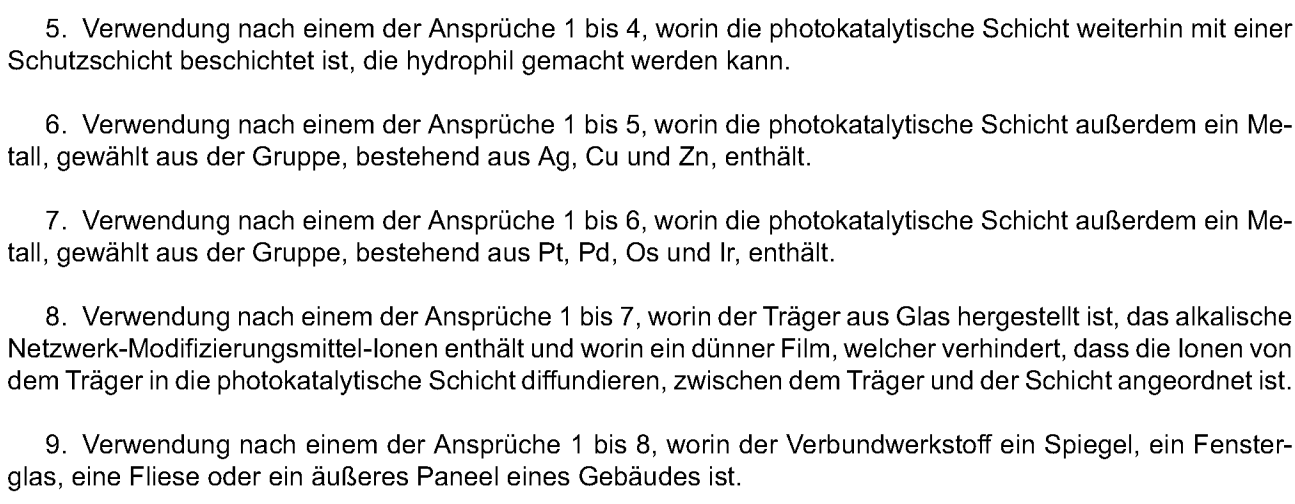 5. Verwendung nach einem der Ansprüche 1 bis 4, worin die photokatalytische Schicht weiterhin mit einer Schutzschicht beschichtet ist, die hydrophil gemacht werden kann.

6. Verwendung nach einem der Ansprüche 1 bis 5, worin die photokatalytische Schicht außerdem ein Metall, gewählt aus der Gruppe, bestehend aus Ag, Cu und Zn, enthält.

7. Verwendung nach einem der Ansprüche 1 bis 6, worin die photokatalytische Schicht außerdem ein Metall, gewählt aus der Gruppe, bestehend aus Pt, Pd, Os und Ir, enthält.

8. Verwendung nach einem der Ansprüche 1 bis 7, worin der Träger aus Glas hergestellt ist, das alkalische Netzwerk-Modifizierungsmittel-Ionen enthält und worin ein dünner Film, welcher verhindert, dass die Ionen von dem Träger in die photokatalytische Schicht diffundieren, zwischen dem Träger und der Schicht angeordnet ist.

9. Verwendung nach einem der Ansprüche 1 bis 8, worin der Verbundwerkstoff ein Spiegel, ein Fensterglas, eine Fliese oder ein äußeres Paneel eines Gebäudes ist.